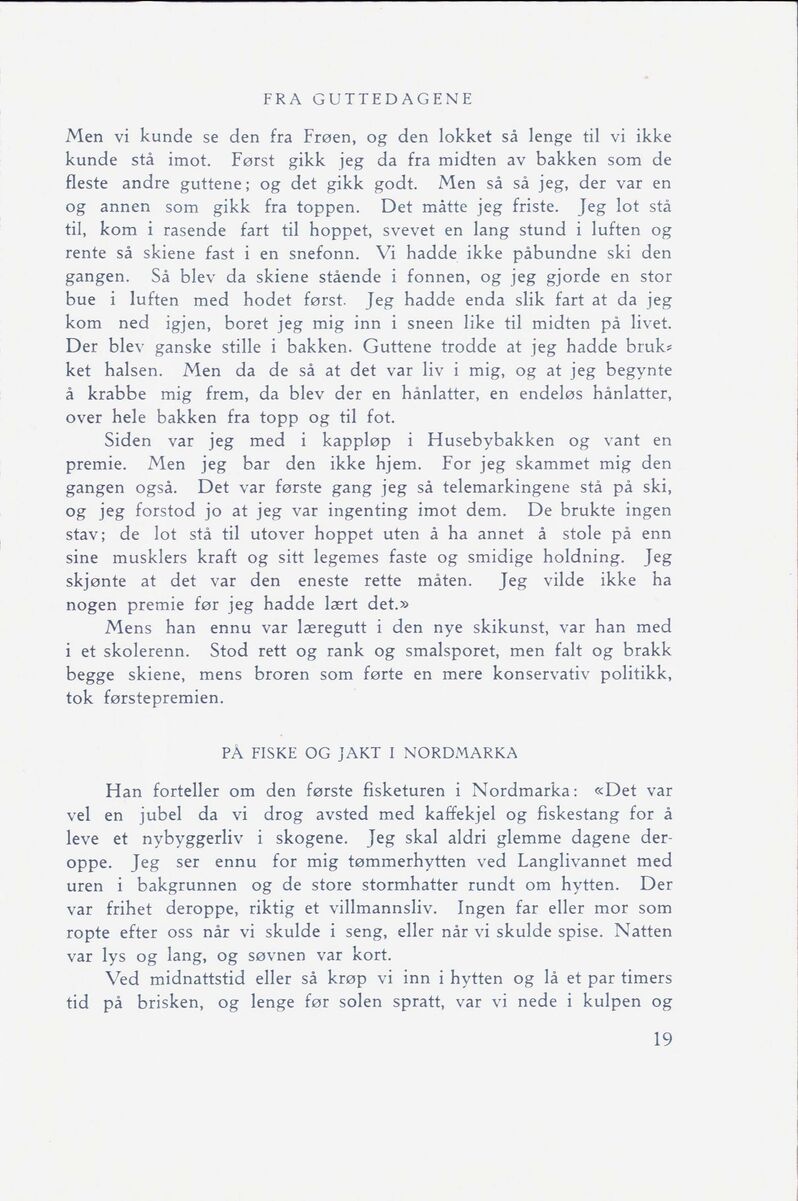 FRA GUTTEDAGENE

Men vi kunde se den fra Frøen, og den lokket så lenge til vi ikke kunde stå imot. Først gikk jeg da fra midten av bakken som de fleste andre guttene; og det gikk godt. Men så så jeg, der var en og annen som gikk fra toppen. Det måtte jeg friste. Jeg lot stå til, kom i rasende fart til hoppet, svevet en lang stund i luften og rente så skiene fast i en snefonn. Vi hadde ikke påbundne ski den gangen. Så blev da skiene stående i fonnen, og jeg gjorde en stor bue i luften med hodet først. Jeg hadde enda slik fart at da jeg kom ned igjen, boret jeg mig inn i sneen like til midten på livet. Der blev ganske stille i bakken. Guttene trodde at jeg hadde brukket halsen. Men da de så at det var liv i mig, og at jeg begynte å krabbe mig frem, da blev der en hånlatter, en endeløs hånlatter, over hele bakken fra topp og til fot.

Siden var jeg med i kappløp i Husebybakken og vant en premie. Men jeg bar den ikke hjem. For jeg skammet mig den gangen også. Det var første gang jeg så telemarkingene stå på ski, og jeg forstod jo at jeg var ingenting imot dem. De brukte ingen stav; de lot stå til utover hoppet uten å ha annet å stole på enn sine musklers kraft og sitt legemes faste og smidige holdning. Jeg skjønte at det var den eneste rette måten. Jeg vilde ikke ha nogen premie før jeg hadde lært det.»

Mens han ennu var læregutt i den nye skikunst, var han med i et skolerenn. Stod rett og rank og smalsporet, men falt og brakk begge skiene, mens broren som førte en mere konservativ politikk, tok førstepremien.

PÅ FISKE OG JAKT I NORDMARKA

Han forteller om den første fisketuren i Nordmarka: «Det var vel en jubel da vi drog avsted med kaffekjel og fiskestang for å leve et nybyggerliv i skogene. Jeg skal aldri glemme dagene deroppe. Jeg ser ennu for mig tømmerhytten ved Langlivannet med uren i bakgrunnen og de store stormhatter rundt om hytten. Der var frihet deroppe, riktig et villmannsliv. Ingen far eller mor som ropte efter oss når vi skulde i seng, eller når vi skulde spise. Natten var lys og lang, og søvnen var kort.

Ved midnattstid eller så krøp vi inn i hytten og lå et par timers tid på brisken, og lenge før solen spratt, var vi nede i kulpen og

19